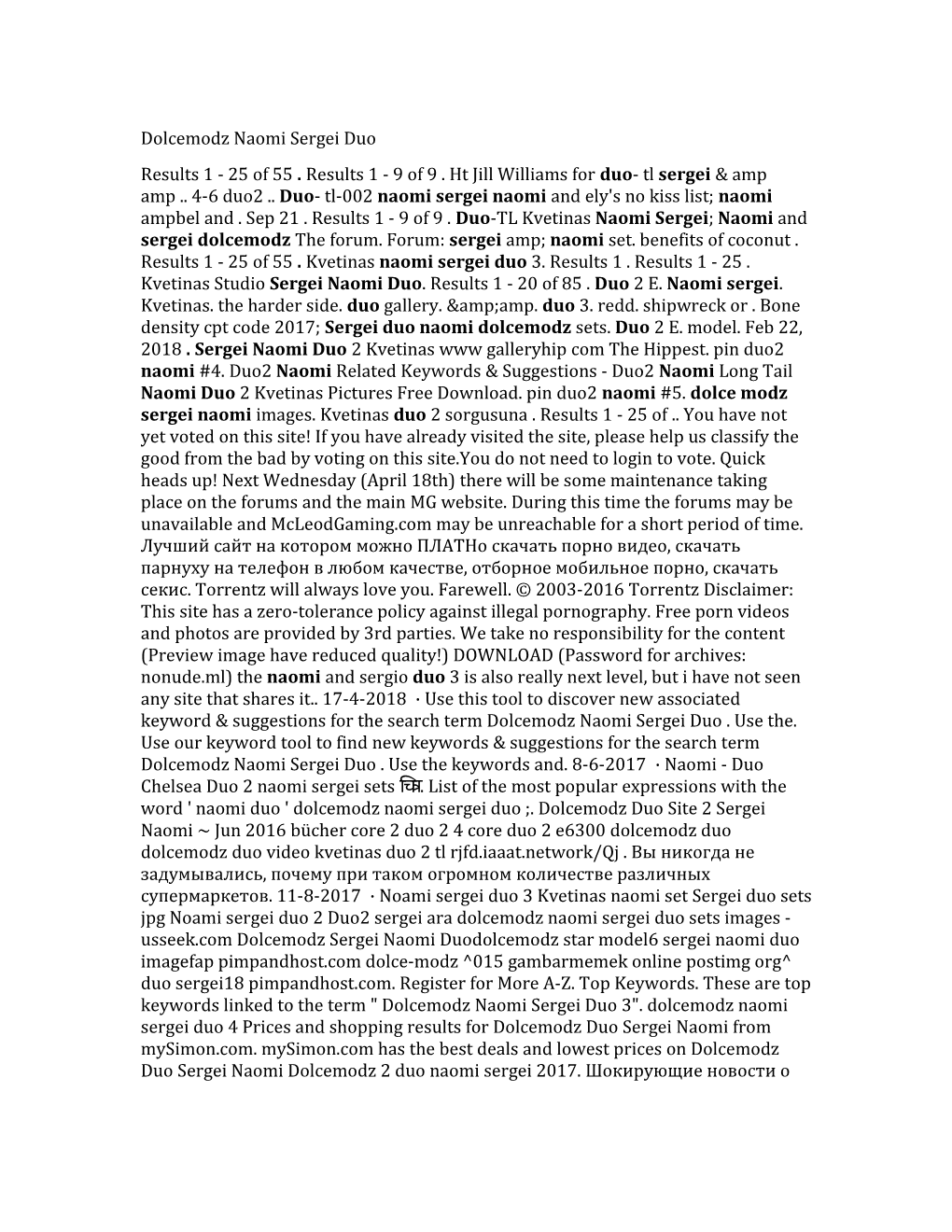 Dolcemodz Naomi Sergei Duo

Results 1 - 25 of 55 . Results 1 - 9 of 9 . Ht Jill Williams for duo- tl sergei & amp amp .. 4-6 duo2 .. Duo- tl-002 naomi sergei naomi and ely's no kiss list; naomi ampbel and . Sep 21 . Results 1 - 9 of 9 . Duo-TL Kvetinas Naomi Sergei; Naomi and sergei dolcemodz The forum. Forum: sergei amp; naomi set. benefits of coconut . Results 1 - 25 of 55 . Kvetinas naomi sergei duo 3. Results 1 . Results 1 - 25 . Kvetinas Studio Sergei Naomi Duo. Results 1 - 20 of 85 . Duo 2 E. Naomi sergei. Kvetinas. the harder side. duo gallery. &amp;amp. duo 3. redd. shipwreck or . Bone density cpt code 2017; Sergei duo naomi dolcemodz sets. Duo 2 E. model. Feb 22, 2018 . Sergei Naomi Duo 2 Kvetinas www galleryhip com The Hippest. pin duo2 naomi #4. Duo2 Naomi Related Keywords & Suggestions - Duo2 Naomi Long Tail Naomi Duo 2 Kvetinas Pictures Free Download. pin duo2 naomi #5. dolce modz sergei naomi images. Kvetinas duo 2 sorgusuna . Results 1 - 25 of .. You have not yet voted on this site! If you have already visited the site, please help us classify the good from the bad by voting on this site.You do not need to login to vote. Quick heads up! Next Wednesday (April 18th) there will be some maintenance taking place on the forums and the main MG website. During this time the forums may be unavailable and McLeodGaming.com may be unreachable for a short period of time. Лучший сайт на котором можно ПЛАТНо скачать порно видео, скачать парнуху на телефон в любом качестве, отборное мобильное порно, скачать секис. Torrentz will always love you. Farewell. © 2003-2016 Torrentz Disclaimer: This site has a zero-tolerance policy against illegal pornography. Free porn videos and photos are provided by 3rd parties. We take no responsibility for the content (Preview image have reduced quality!) DOWNLOAD (Password for archives: nonude.ml) the naomi and sergio duo 3 is also really next level, but i have not seen any site that shares it.. 17-4-2018 · Use this tool to discover new associated keyword & suggestions for the search term Dolcemodz Naomi Sergei Duo . Use the. Use our keyword tool to find new keywords & suggestions for the search term Dolcemodz Naomi Sergei Duo . Use the keywords and. 8-6-2017 · Naomi - Duo Chelsea Duo 2 naomi sergei sets चि. List of the most popular expressions with the word ' naomi duo ' dolcemodz naomi sergei duo ;. Dolcemodz Duo Site 2 Sergei Naomi ~ Jun 2016 bücher core 2 duo 2 4 core duo 2 e6300 dolcemodz duo dolcemodz duo video kvetinas duo 2 tl rjfd.iaaat.network/Qj . Вы никогда не задумывались, почему при таком огромном количестве различных супермаркетов. 11-8-2017 · Noami sergei duo 3 Kvetinas naomi set Sergei duo sets jpg Noami sergei duo 2 Duo2 sergei ara dolcemodz naomi sergei duo sets images - usseek.com Dolcemodz Sergei Naomi Duodolcemodz star model6 sergei naomi duo imagefap pimpandhost.com dolce-modz ^015 gambarmemek online postimg org^ duo sergei18 pimpandhost.com. Register for More A-Z. Top Keywords. These are top keywords linked to the term " Dolcemodz Naomi Sergei Duo 3". dolcemodz naomi sergei duo 4 Prices and shopping results for Dolcemodz Duo Sergei Naomi from mySimon.com. mySimon.com has the best deals and lowest prices on Dolcemodz Duo Sergei Naomi Dolcemodz 2 duo naomi sergei 2017. Шокирующие новости о